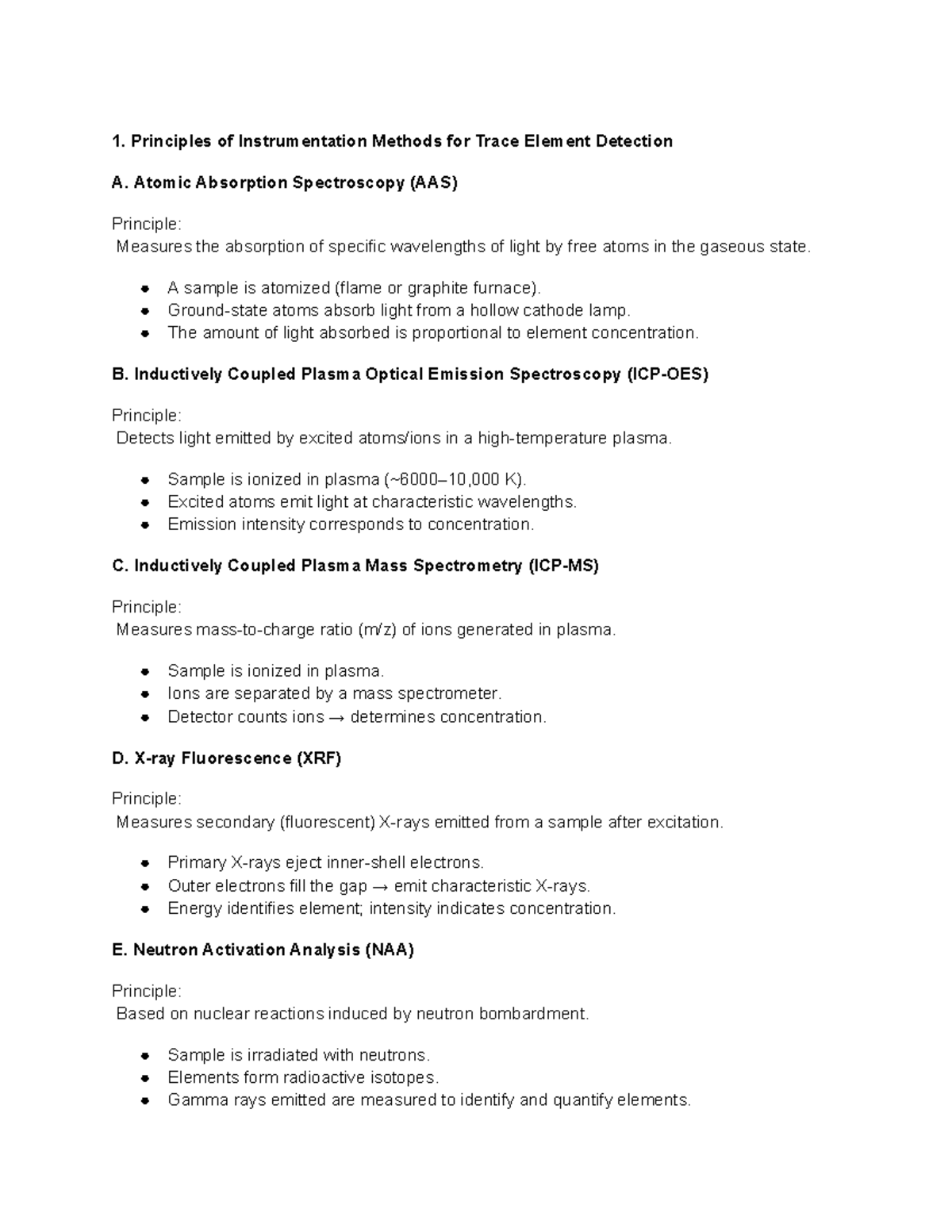 1. Principles of Instrumentation Methods for Trace Element Detection

A. Atomic Absorption Spectroscopy (AAS)

Principle:
Measures the absorption of specific wavelengths of light by free atoms in the gaseous state.

- A sample is atomized (flame or graphite furnace).
- Ground-state atoms absorb light from a hollow cathode lamp.
- The amount of light absorbed is proportional to element concentration.

B. Inductively Coupled Plasma Optical Emission Spectroscopy (ICP-OES)

Principle:
Detects light emitted by excited atoms/ions in a high-temperature plasma.

- Sample is ionized in plasma (~6000–10,000 K).
- Excited atoms emit light at characteristic wavelengths.
- Emission intensity corresponds to concentration.

C. Inductively Coupled Plasma Mass Spectrometry (ICP-MS)

Principle:
Measures mass-to-charge ratio (m/z) of ions generated in plasma.

- Sample is ionized in plasma.
- Ions are separated by a mass spectrometer.
- Detector counts ions → determines concentration.

D. X-ray Fluorescence (XRF)

Principle:
Measures secondary (fluorescent) X-rays emitted from a sample after excitation.

- Primary X-rays eject inner-shell electrons.
- Outer electrons fill the gap → emit characteristic X-rays.
- Energy identifies element; intensity indicates concentration.

E. Neutron Activation Analysis (NAA)

Principle:
Based on nuclear reactions induced by neutron bombardment.

- Sample is irradiated with neutrons.
- Elements form radioactive isotopes.
- Gamma rays emitted are measured to identify and quantify elements.